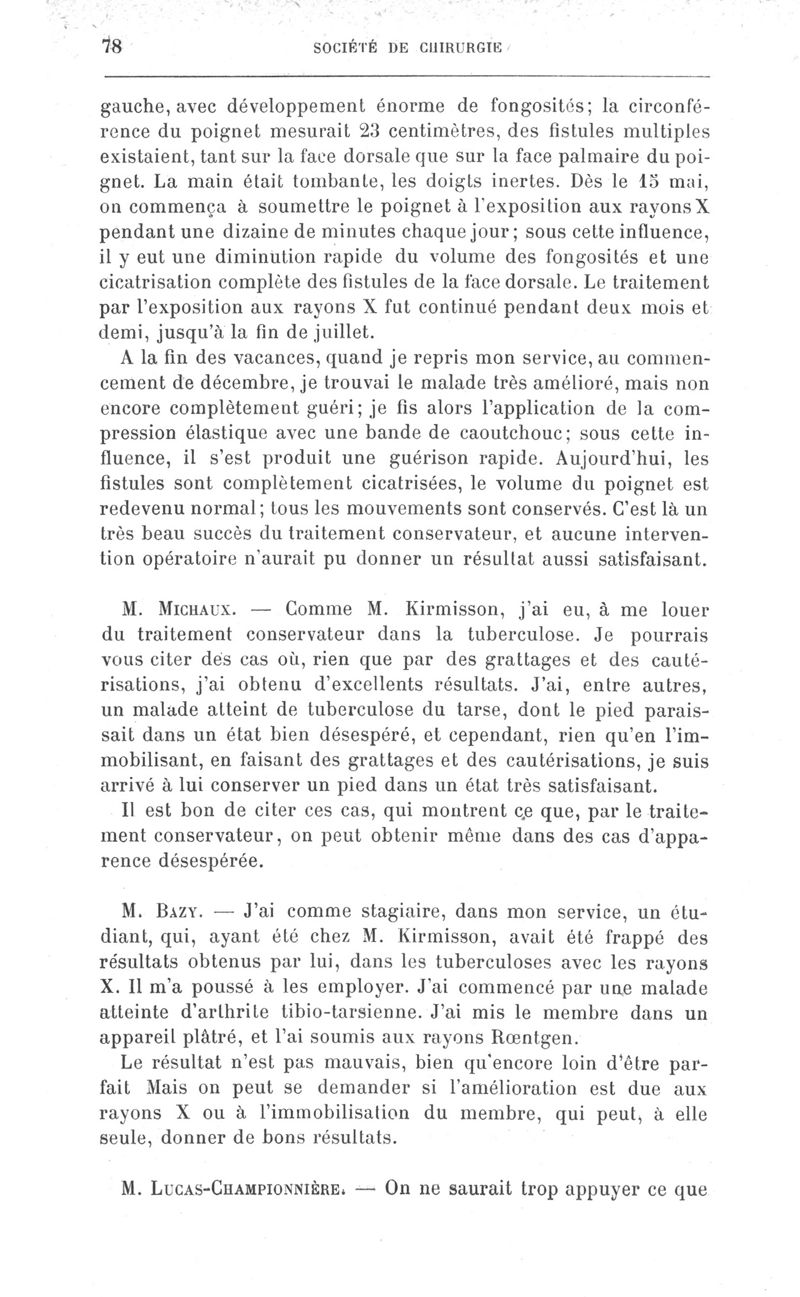 78 SOCIÉTÉ DE CHIRURGIE

gauche, avec développement énorme de fongosités; la circonférence du poignet mesurait 23 centimètres, des fistules multiples existaient, tant sur la face dorsale que sur la face palmaire du poignet. La main était tombante, les doigts inertes. Dès le 15 mai, on commença à soumettre le poignet à l'exposition aux rayons X pendant une dizaine de minutes chaque jour; sous cette influence, il y eut une diminution rapide du volume des fongosités et une cicatrisation complète des fistules de la face dorsale. Le traitement par l'exposition aux rayons X fut continué pendant deux mois et demi, jusqu'à la fin de juillet.

A la fin des vacances, quand je repris mon service, au commencement de décembre, je trouvai le malade très amélioré, mais non encore complètement guéri; je fis alors l'application de la compression élastique avec une bande de caoutchouc; sous cette influence, il s'est produit une guérison rapide. Aujourd'hui, les fistules sont complètement cicatrisées, le volume du poignet est redevenu normal; tous les mouvements sont conservés. C'est là un très beau succès du traitement conservateur, et aucune intervention opératoire n'aurait pu donner un résultat aussi satisfaisant.

M. Michaux. — Comme M. Kirmisson, j'ai eu, à me louer du traitement conservateur dans la tuberculose. Je pourrais vous citer des cas où, rien que par des grattages et des cautérisations, j'ai obtenu d'excellents résultats. J'ai, entre autres, un malade atteint de tuberculose du tarse, dont le pied paraissait dans un état bien désespéré, et cependant, rien qu'en l'immobilisant, en faisant des grattages et des cautérisations, je suis arrivé à lui conserver un pied dans un état très satisfaisant.

Il est bon de citer ces cas, qui montrent ce que, par le traitement conservateur, on peut obtenir même dans des cas d'apparence désespérée.

M. Bazy. — J'ai comme stagiaire, dans mon service, un étudiant, qui, ayant été chez M. Kirmisson, avait été frappé des résultats obtenus par lui, dans les tuberculoses avec les rayons X. Il m'a poussé à les employer. J'ai commencé par une malade atteinte d'arthrite tibio-tarsienne. J'ai mis le membre dans un appareil plâtré, et l'ai soumis aux rayons Rœntgen.

Le résultat n'est pas mauvais, bien qu'encore loin d'être parfait Mais on peut se demander si l'amélioration est due aux rayons X ou à l'immobilisation du membre, qui peut, à elle seule, donner de bons résultats.

M. Lucas-Championnière. — On ne saurait trop appuyer ce que